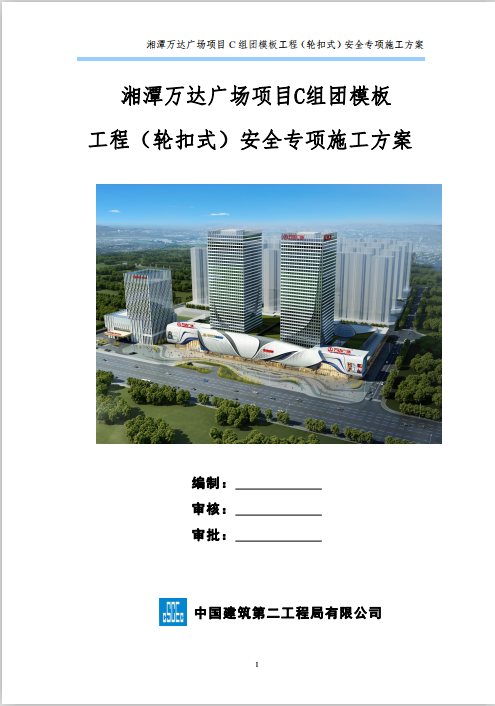 湘潭万达广场项目C组团模板工程（轮扣式）安全专项施工方案

湘潭万达广场项目C组团模板
工程（轮扣式）安全专项施工方案

编制：____
审核：____
审批：____

中国建筑第二工程局有限公司

1